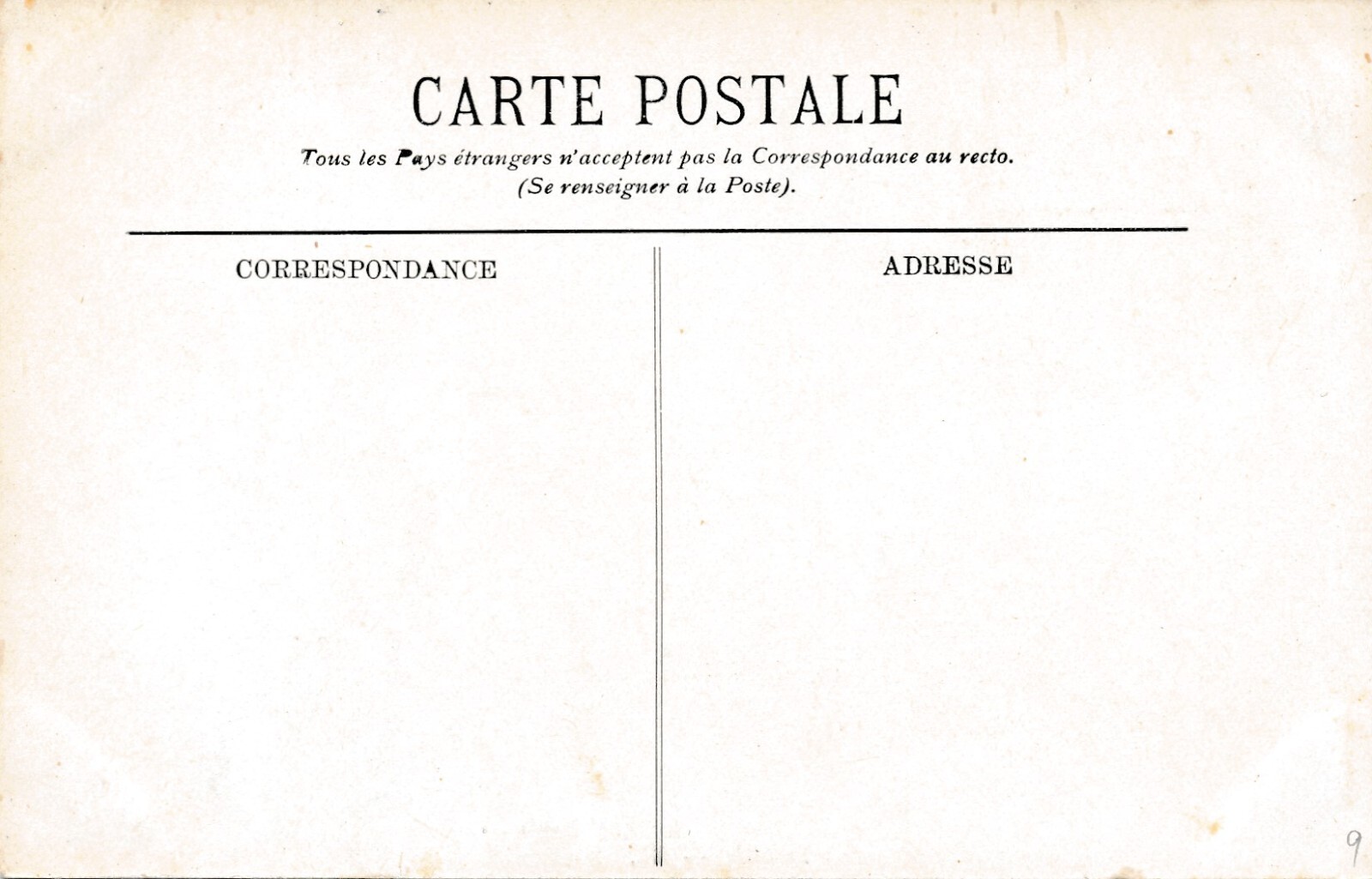 CARTE POSTALE

Tous les Pays étrangers n'acceptent pas la Correspondance au recto.
(Se renseigner à la Poste).

CORRESPONDANCE

ADRESSE

9